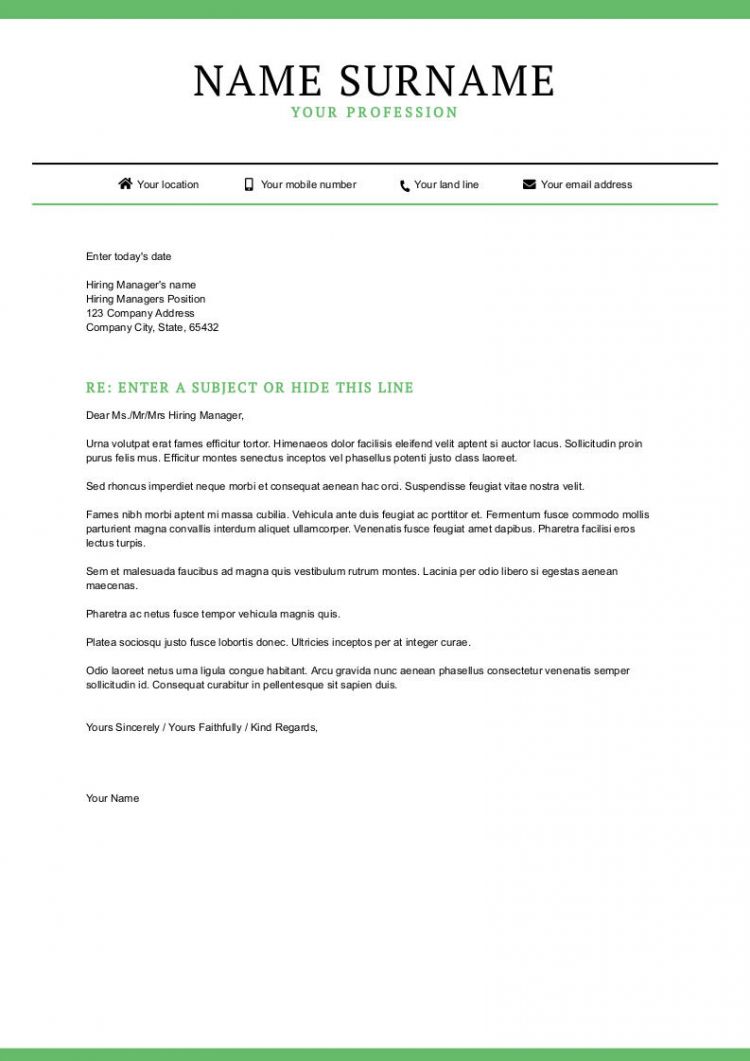 NAME SURNAME
YOUR PROFESSION

Your location Your mobile number Your land line Your email address

Enter today's date

Hiring Manager's name
Hiring Managers Position
123 Company Address
Company City, State, 65432

RE: ENTER A SUBJECT OR HIDE THIS LINE

Dear Ms./Mr/Mrs Hiring Manager,

Urna volutpat erat fames efficitur tortor. Himenaeos dolor facilisis eleifend velit aptent si auctor lacus. Sollicitudin proin purus felis mus. Efficitur montes senectus inceptos vel phasellus potenti justo class laoreet.

Sed rhoncus imperdiet neque morbi et consequat aenean hac orci. Suspendisse feugiat vitae nostra velit.

Fames nibh morbi aptent mi massa cubilia. Vehicula ante duis feugiat ac porttitor et. Fermentum fusce commodo mollis parturient magna convallis interdum aliquet ullamcorper. Venenatis fusce feugiat amet dapibus. Pharetra facilisi eros lectus turpis.

Sem et malesuada faucibus ad magna quis vestibulum rutrum montes. Lacinia per odio libero si egestas aenean maecenas.

Pharetra ac netus fusce tempor vehicula magnis quis.

Platea sociosqu justo fusce lobortis donec. Ultricies inceptos per at integer curae.

Odio laoreet netus urna ligula congue habitant. Arcu gravida nunc aenean phasellus consectetur venenatis semper sollicitudin id. Consequat curabitur in pellentesque sit sapien duis.

Yours Sincerely / Yours Faithfully / Kind Regards,

Your Name